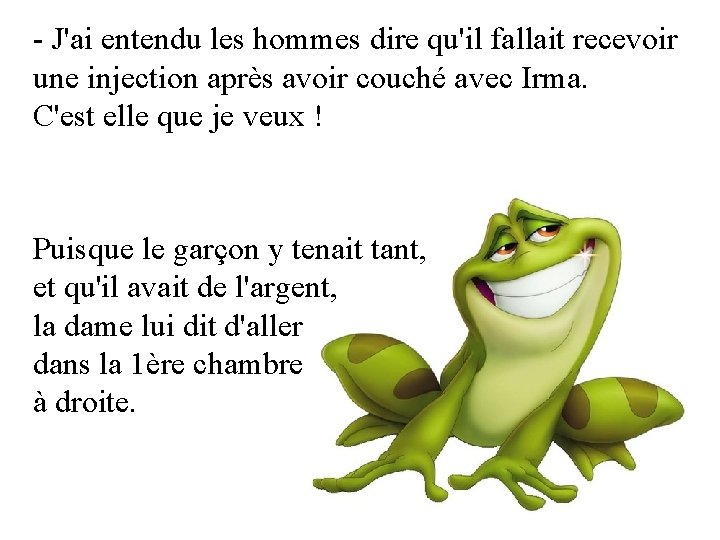 - J'ai entendu les hommes dire qu'il fallait recevoir une injection après avoir couché avec Irma. C'est elle que je veux !

Puisque le garçon y tenait tant, et qu'il avait de l'argent, la dame lui dit d'aller dans la 1ère chambre à droite.